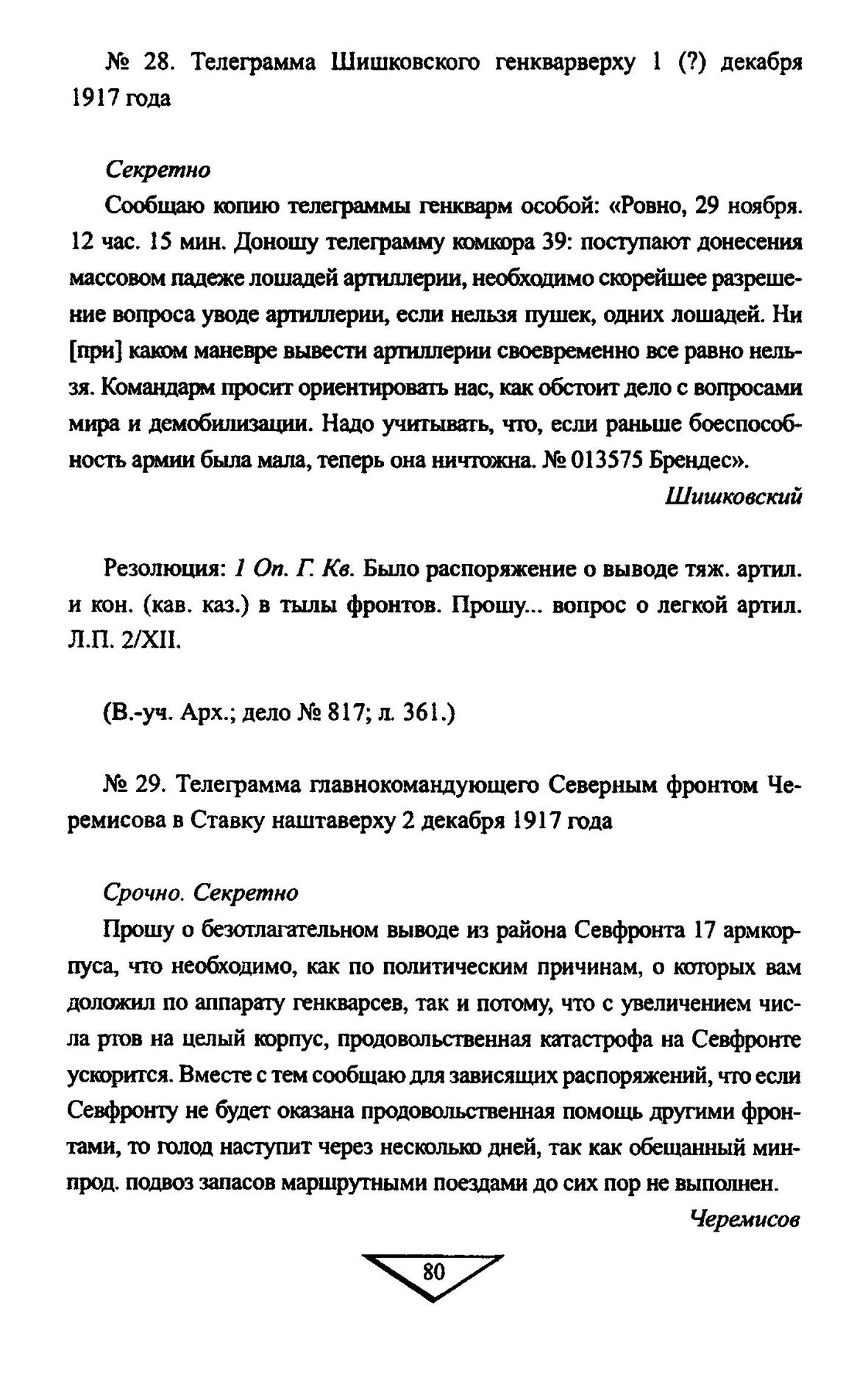 № 28. Телеграмма Шишковского генкварверху 1 (?) декабря 1917 года

Секретно

Сообщаю копию телеграммы генкварм особой: «Ровно, 29 ноября. 12 час. 15 мин. Доношу телеграмму комкора 39: поступают донесения массовом падеже лошадей артиллерии, необходимо скорейшее разрешение вопроса уводе артиллерии, если нельзя пушек, одних лошадей. Ни [при] каком маневре вывести артиллерии своевременно все равно нельзя. Командарм просит ориентировать нас, как обстоит дело с вопросами мира и демобилизации. Надо учитывать, что, если раньше боеспособность армии была мала, теперь она ничтожна. № 013575 Брендес».

Шишковский

Резолюция: 1 Оп. Г. Кв. Было распоряжение о выводе тяж. артил. и кон. (кав. каз.) в тылы фронтов. Прошу... вопрос о легкой артил. Л.П. 2/XII.

(В.-уч. Арх.; дело № 817; л. 361.)

№ 29. Телеграмма главнокомандующего Северным фронтом Черемисова в Ставку наштаверху 2 декабря 1917 года

Срочно. Секретно

Прошу о безотлагательном выводе из района Севфронта 17 армкорпуса, что необходимо, как по политическим причинам, о которых вам доложил по аппарату генкварсев, так и потому, что с увеличением числа ртов на целый корпус, продовольственная катастрофа на Севфронте ускорится. Вместе с тем сообщаю для зависящих распоряжений, что если Севфронту не будет оказана продовольственная помощь другими фронтами, то голод наступит через несколько дней, так как обещанный минпрод. подвоз запасов маршрутными поездами до сих пор не выполнен.

Черемисов

80